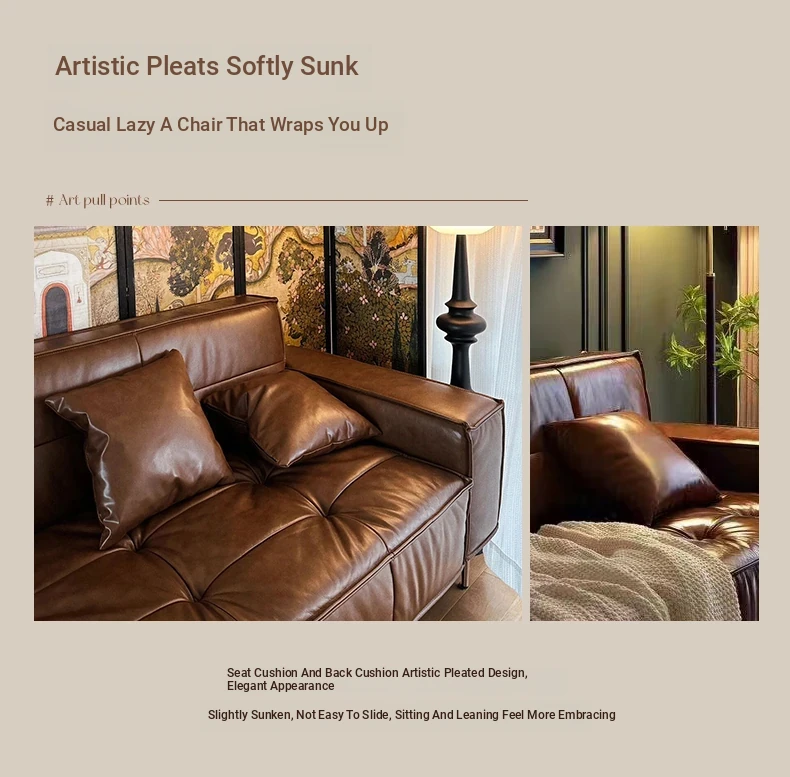 Artistic Pleats Softly Sunk

Casual Lazy A Chair That Wraps You Up

# Art pull points

Seat Cushion And Back Cushion Artistic Pleated Design, Elegant Appearance

Slightly Sunken, Not Easy To Slide, Sitting And Leaning Feel More Embracing